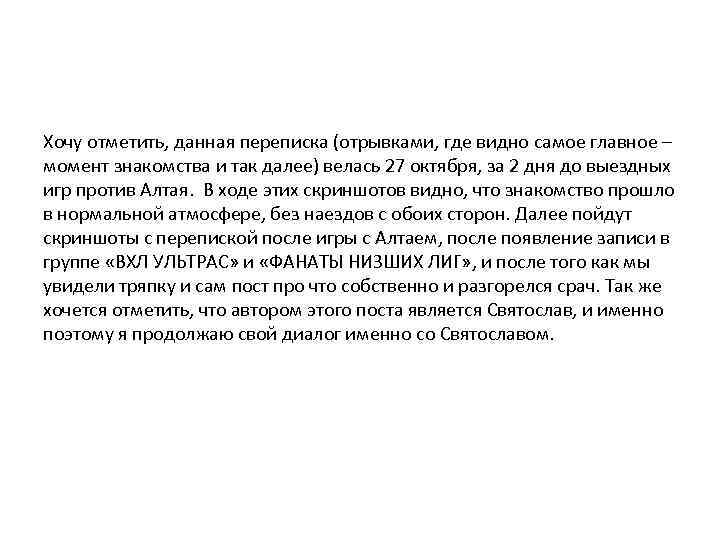 Хочу отметить, данная переписка (отрывками, где видно самое главное – момент знакомства и так далее) велась 27 октября, за 2 дня до выездных игр против Алтая. В ходе этих скриншотов видно, что знакомство прошло в нормальной атмосфере, без наездов с обоих сторон. Далее пойдут скриншоты с перепиской после игры с Алтаем, после появление записи в группе «ВХЛ УЛЬТРАС» и «ФАНАТЫ НИЗШИХ ЛИГ», и после того как мы увидели тряпку и сам пост про что собственно и разгорелся срач. Так же хочется отметить, что автором этого поста является Святослав, и именно поэтому я продолжаю свой диалог именно со Святославом.